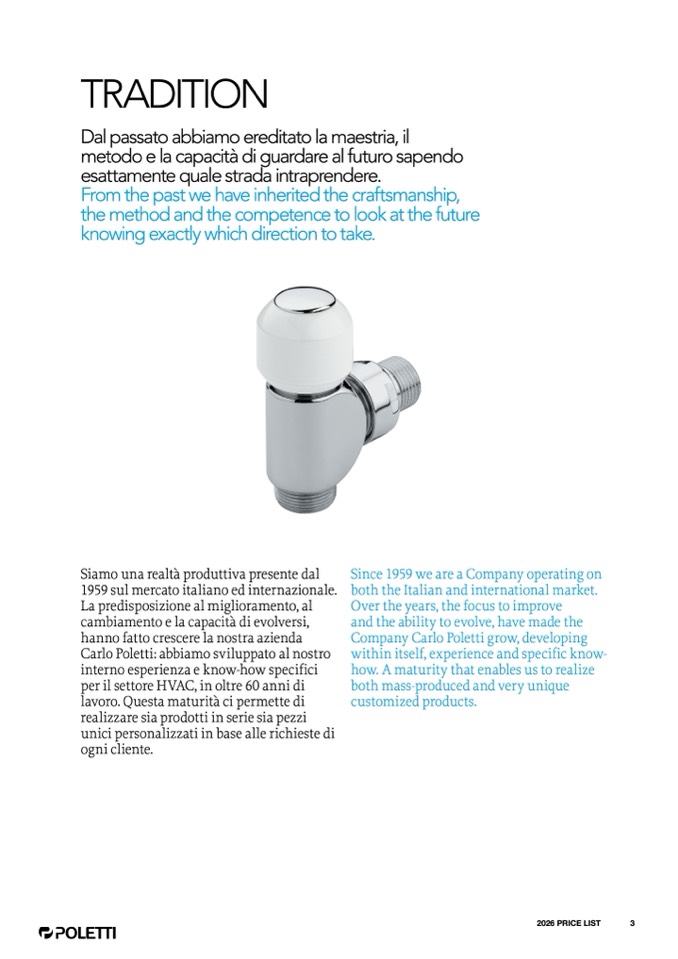 TRADITION

Dal passato abbiamo ereditato la maestria, il metodo e la capacità di guardare al futuro sapendo esattamente quale strada intraprendere.
From the past we have inherited the craftsmanship, the method and the competence to look at the future knowing exactly which direction to take.

Siamo una realtà produttiva presente dal 1959 sul mercato italiano ed internazionale. La predisposizione al miglioramento, al cambiamento e la capacità di evolversi, hanno fatto crescere la nostra azienda Carlo Poletti: abbiamo sviluppato al nostro interno esperienza e know-how specifici per il settore HVAC, in oltre 60 anni di lavoro. Questa maturità ci permette di realizzare sia prodotti in serie sia pezzi unici personalizzati in base alle richieste di ogni cliente.

Since 1959 we are a Company operating on both the Italian and international market. Over the years, the focus to improve and the ability to evolve, have made the Company Carlo Poletti grow, developing within itself, experience and specific know-how. A maturity that enables us to realize both mass-produced and very unique customized products.

POLETTI

2026 PRICE LIST 3